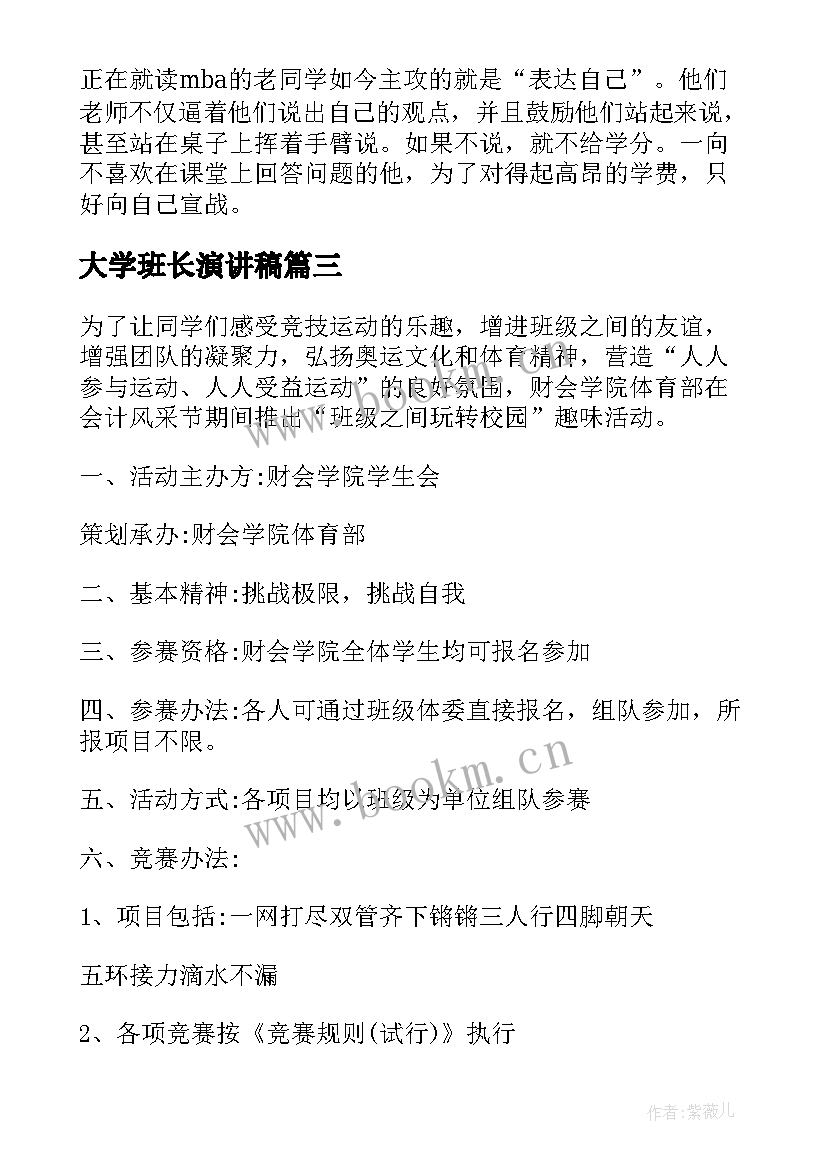 正在就读mba的老同学如今主攻的就是“表达自己”。他们老师不仅逼着他们说出自己的观点，并且鼓励他们站起来说，甚至站在桌子上挥着手臂说。如果不说，就不给学分。一向不喜欢在课堂上回答问题的他，为了对得起高昂的学费，只好向自己宣战。

大学班长演讲稿篇三

为了让同学们感受竞技运动的乐趣，增进班级之间的友谊，增强团队的凝聚力，弘扬奥运文化和体育精神，营造“人人参与运动、人人受益运动”的良好氛围，财会学院体育部在会计风采节期间推出“班级之间玩转校园”趣味活动。

一、活动主办方:财会学院学生会

策划承办:财会学院体育部

二、基本精神:挑战极限，挑战自我

三、参赛资格:财会学院全体学生均可报名参加

四、参赛办法:各人可通过班级体委直接报名，组队参加，所报项目不限。

五、活动方式:各项目均以班级为单位组队参赛

六、竞赛办法:

1、项目包括:一网打尽双管齐下锵锵三人行四脚朝天

五环接力滴水不漏

2、各项竞赛按《竞赛规则(试行)》执行

www.bookm.cn

作者:紫薇儿